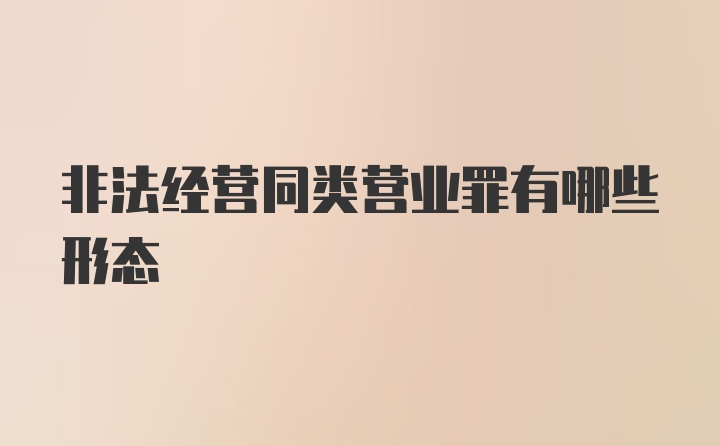 非法经营同类营业罪有哪些形态